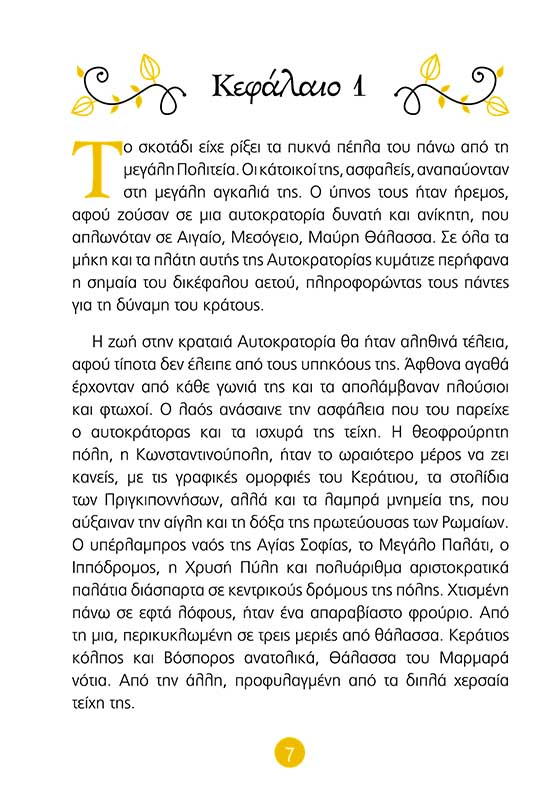 Κεφάλαιο 1

Το σκοτάδι είχε ρίξει τα πυκνά πέπλα του πάνω από τη μεγάλη Πολιτεία. Οι κάτοικοί της, ασφαλείς, αναπαύονταν στη μεγάλη αγκαλιά της. Ο ύπνος τους ήταν ήρεμος, αφού ζούσαν σε μια αυτοκρατορία δυνατή και ανίκητη, που απλωνόταν σε Αιγαίο, Μεσόγειο, Μαύρη Θάλασσα. Σε όλα τα μήκη και τα πλάτη αυτής της Αυτοκρατορίας κυμάτιζε περήφανα η σημαία του δικέφαλου αετού, πληροφορώντας τους πάντες για τη δύναμη του κράτους.

Η ζωή στην κραταιά Αυτοκρατορία θα ήταν αληθινά τέλεια, αφού τίποτα δεν έλειπε από τους υπηκόους της. Άφθονα αγαθά έρχονταν από κάθε γωνιά της και τα απολάμβαναν πλούσιοι και φτωχοί. Ο λαός ανάσαινε την ασφάλεια που του παρείχε ο αυτοκράτορας και τα ισχυρά της τείχη. Η θεοφρούρητη πόλη, η Κωνσταντινούπολη, ήταν το ωραιότερο μέρος να ζει κανείς, με τις γραφικές ομορφιές του Κεράτιου, τα στολίδια των Πριγκιποννήσων, αλλά και τα λαμπρά μνημεία της, που αύξαιναν την αίγλη και τη δόξα της πρωτεύουσας των Ρωμαίων. Ο υπέρλαμπρος ναός της Αγίας Σοφίας, το Μεγάλο Παλάτι, ο Ιππόδρομος, η Χρυσή Πύλη και πολυάριθμα αριστοκρατικά παλάτια διάσπαρτα σε κεντρικούς δρόμους της πόλης. Χτισμένη πάνω σε εφτά λόφους, ήταν ένα απαραβίαστο φρούριο. Από τη μια, περικυκλωμένη σε τρεις μεριές από θάλασσα. Κεράτιος κόλπος και Βόσπορος ανατολικά, Θάλασσα του Μαρμαρά νότια. Από την άλλη, προφυλαγμένη από τα διπλά χερσαία τείχη της.

7